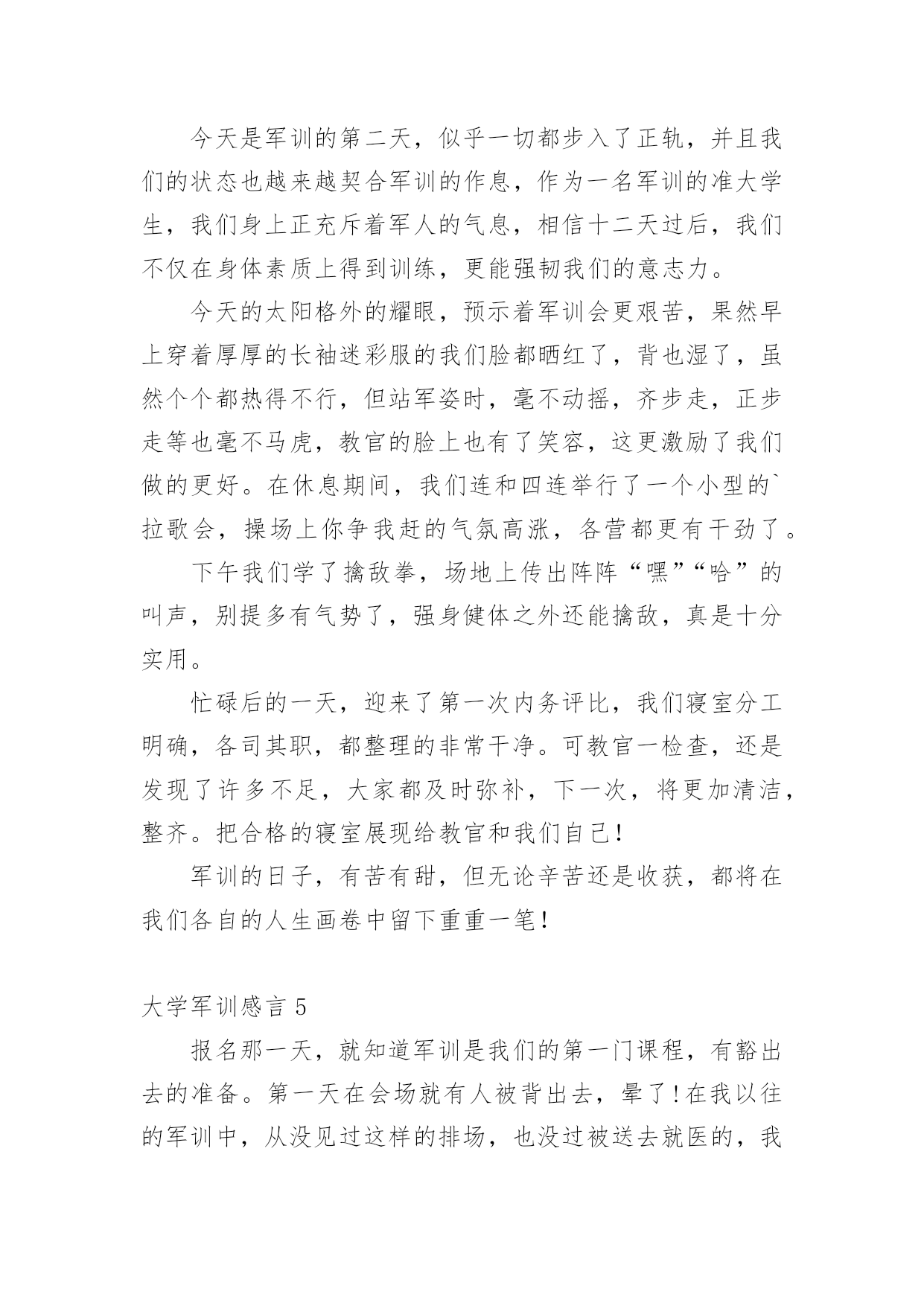 今天是军训的第二天，似乎一切都步入了正轨，并且我们的状态也越来越契合军训的作息，作为一名军训的准大学生，我们身上正充斥着军人的气息，相信十二天过后，我们不仅在身体素质上得到训练，更能强韧我们的意志力。

今天的太阳格外的耀眼，预示着军训会更艰苦，果然早上穿着厚厚的长袖迷彩服的我们脸都晒红了，背也湿了，虽然个个都热得不行，但站军姿时，毫不动摇，齐步走，正步走等也毫不马虎，教官的脸上也有了笑容，这更激励了我们做的更好。在休息期间，我们连和四连举行了一个小型的`拉歌会，操场上你争我赶的气氛高涨，各营都更有干劲了。

下午我们学了擒敌拳，场地上传出阵阵“嘿”“哈”的叫声，别提多有气势了，强身健体之外还能擒敌，真是十分实用。

忙碌后的一天，迎来了第一次内务评比，我们寝室分工明确，各司其职，都整理的非常干净。可教官一检查，还是发现了许多不足，大家都及时弥补，下一次，将更加清洁，整齐。把合格的寝室展现给教官和我们自己!

军训的日子，有苦有甜，但无论辛苦还是收获，都将在我们各自的人生画卷中留下重重一笔!

大学军训感言 5

报名那一天，就知道军训是我们的第一门课程，有豁出去的准备。第一天在会场就有人被背出去，晕了!在我以往的军训中，从没见过这样的排场，也没过被送去就医的，我